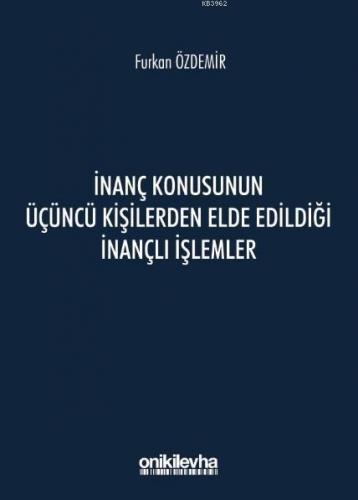 KB3962

Furkan ÖZDEMİR

İNANÇ KONUSUNUN ÜÇÜNCÜ KİŞİLERDEN ELDE EDİLDİĞİ İNANÇLI İŞLEMLER

onikilevha